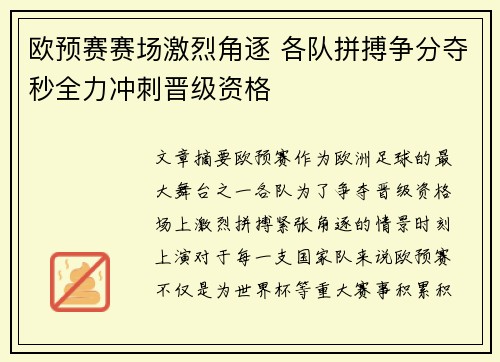 欧预赛赛场激烈角逐 各队拼搏争分夺秒全力冲刺晋级资格

文章摘要欧预赛作为欧洲足球的最大舞台之一各队为了争夺晋级资格场上激烈拼搏紧张角逐的情景时刻上演对于每一支国家队来说欧预赛不仅是为世界杯等重大赛事积累积